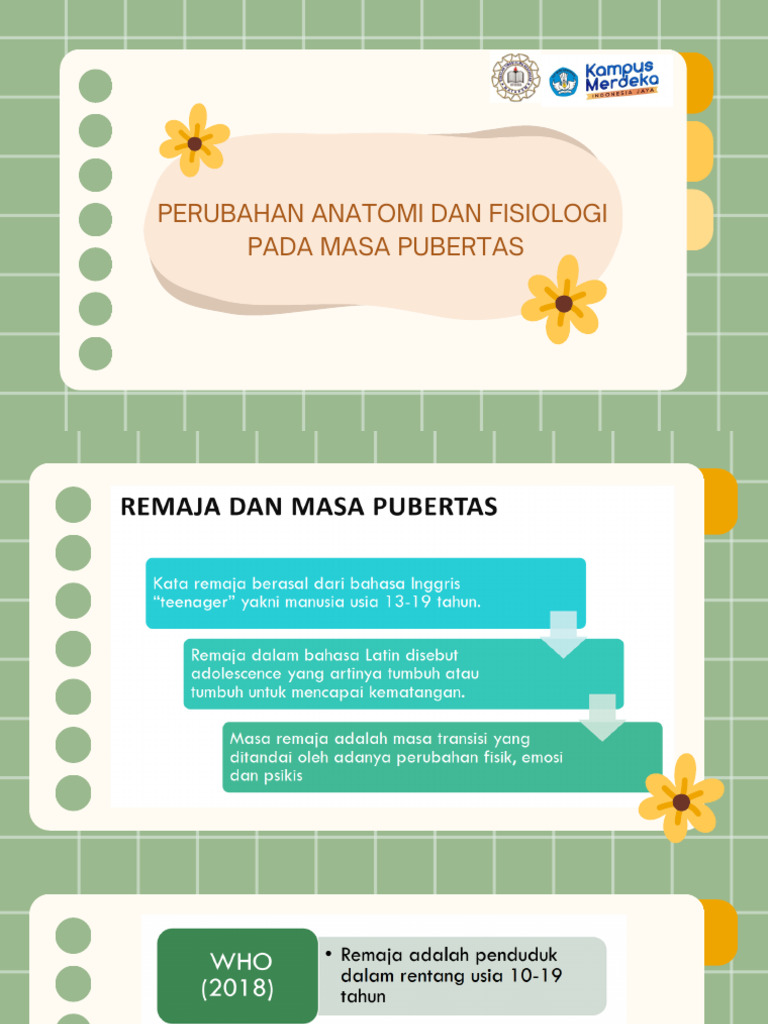 Kampus Merdeka
INDONESIA JAYA

PERUBAHAN ANATOMI DAN FISIOLOGI PADA MASA PUBERTAS

REMAJA DAN MASA PUBERTAS

Kata remaja berasal dari bahasa Inggris "teenager" yakni manusia usia 13-19 tahun.

Remaja dalam bahasa Latin disebut adolescence yang artinya tumbuh atau tumbuh untuk mencapai kematangan.

Masa remaja adalah masa transisi yang ditandai oleh adanya perubahan fisik, emosi dan psikis

WHO (2018)

• Remaja adalah penduduk dalam rentang usia 10-19 tahun